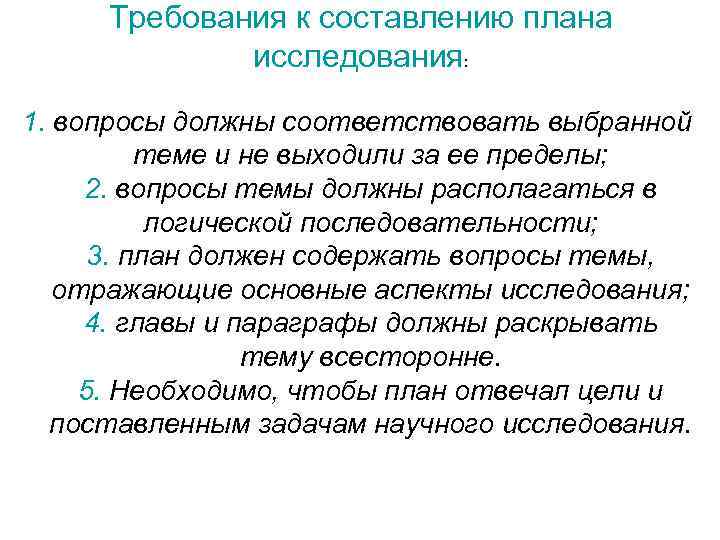 Требования к составлению плана исследования:

1. вопросы должны соответствовать выбранной теме и не выходили за ее пределы;
2. вопросы темы должны располагаться в логической последовательности;
3. план должен содержать вопросы темы, отражающие основные аспекты исследования;
4. главы и параграфы должны раскрывать тему всесторонне.
5. Необходимо, чтобы план отвечал цели и поставленным задачам научного исследования.